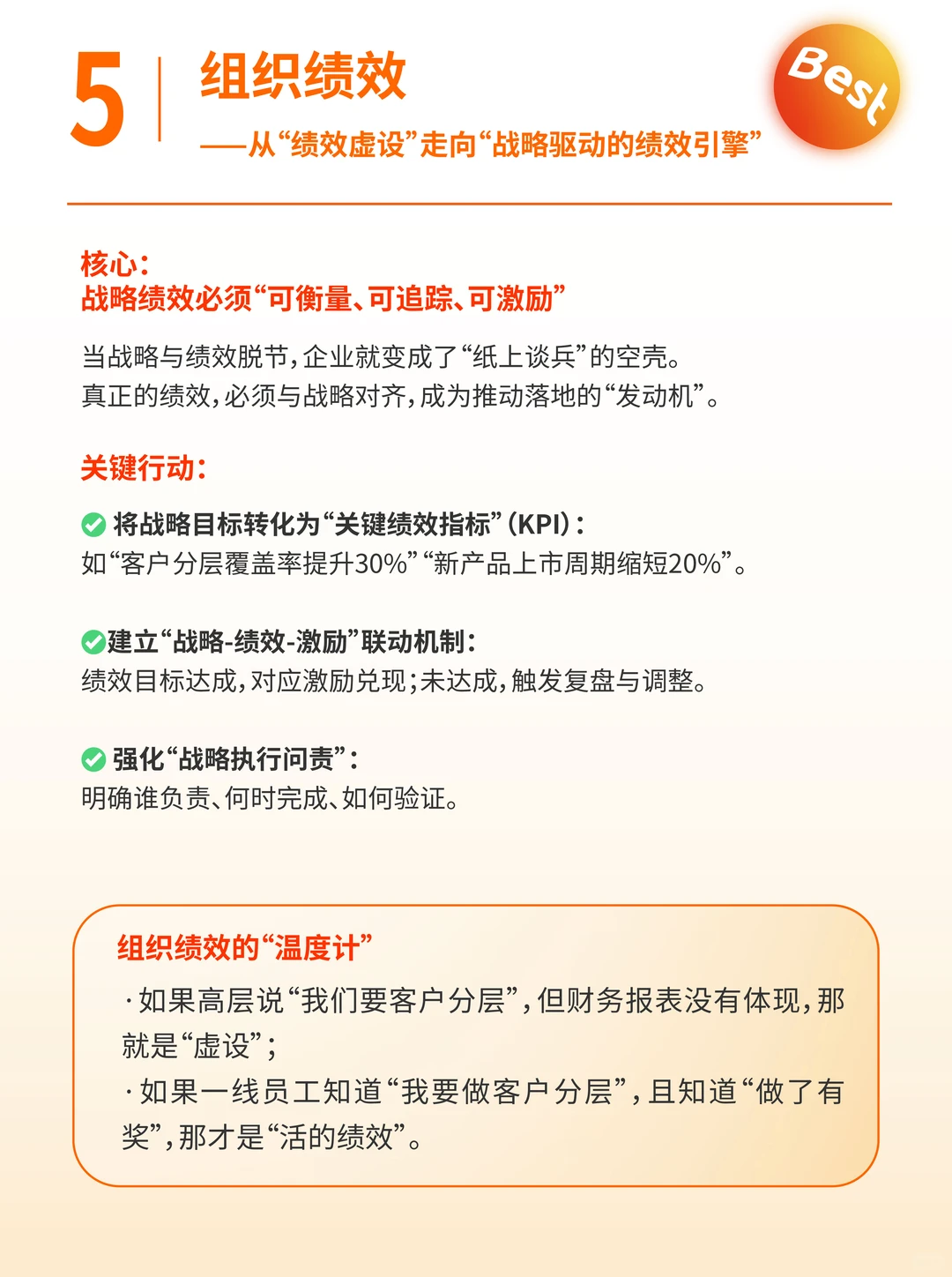 5

组织绩效

——从“绩效虚设”走向“战略驱动的绩效引擎”

Best

核心：
战略绩效必须“可衡量、可追踪、可激励”

当战略与绩效脱节，企业就变成了“纸上谈兵”的空壳。
真正的绩效，必须与战略对齐，成为推动落地的“发动机”。

关键行动：

将战略目标转化为“关键绩效指标”（KPI）：
如“客户分层覆盖率提升30%”“新产品上市周期缩短20%”。

建立“战略-绩效-激励”联动机制：
绩效目标达成，对应激励兑现；未达成，触发复盘与调整。

强化“战略执行问责”：
明确谁负责、何时完成、如何验证。

组织绩效的“温度计”

· 如果高层说“我们要客户分层”，但财务报表没有体现，那就是“虚设”；
· 如果一线员工知道“我要做客户分层”，且知道“做了有奖”，那才是“活的绩效”。